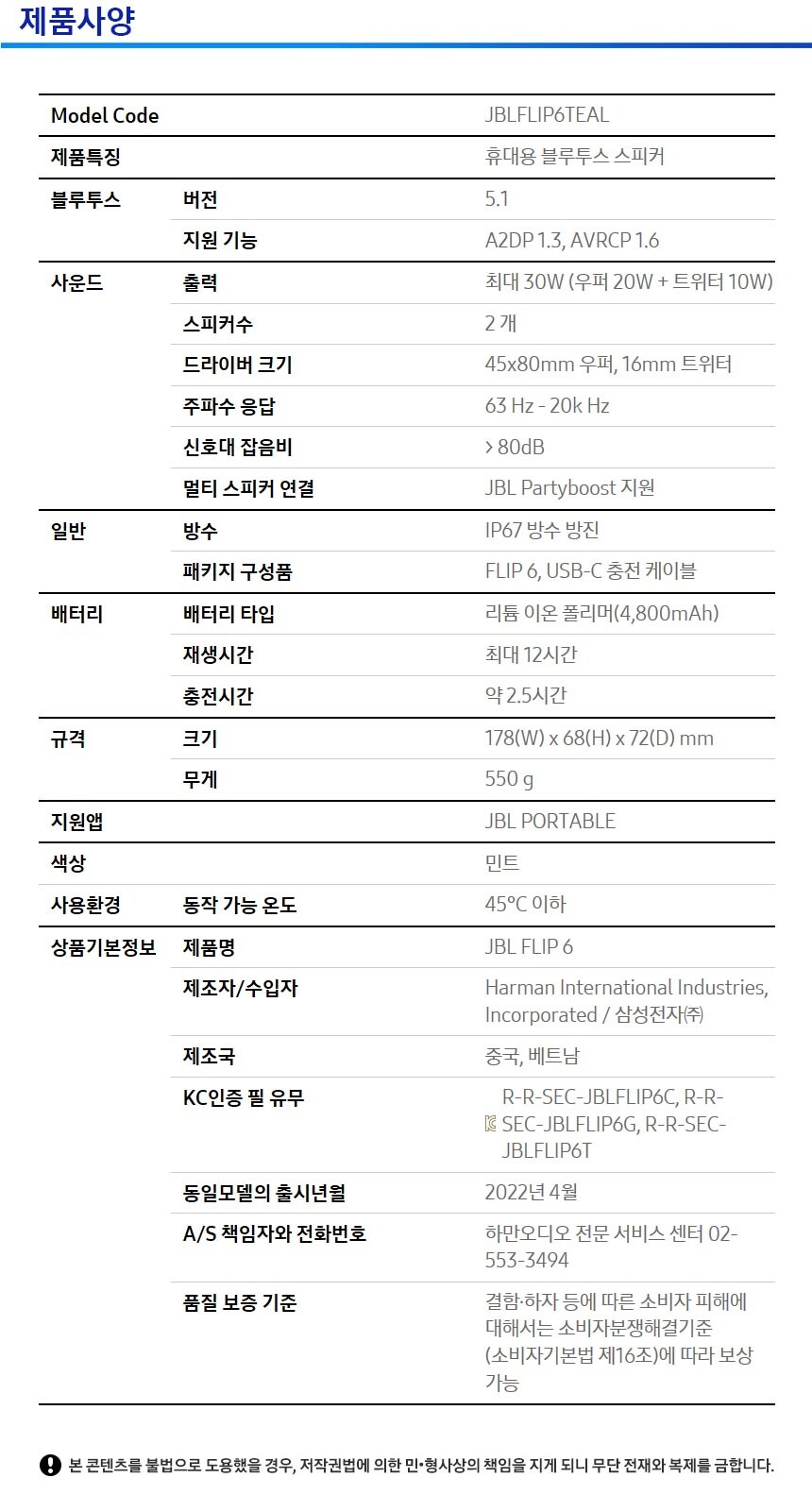 제품사양

| Model Code | | JBLFLIP6TEAL |
|---|---|---|
| 제품특징 | | 휴대용 블루투스 스피커 |
| 블루투스 | 버전 | 5.1 |
| | 지원 기능 | A2DP 1.3, AVRCP 1.6 |
| 사운드 | 출력 | 최대 30W (우퍼 20W + 트위터 10W) |
| | 스피커수 | 2 개 |
| | 드라이버 크기 | 45x80mm 우퍼, 16mm 트위터 |
| | 주파수 응답 | 63 Hz - 20k Hz |
| | 신호대 잡음비 | > 80dB |
| | 멀티 스피커 연결 | JBL Partyboost 지원 |
| 일반 | 방수 | IP67 방수 방진 |
| | 패키지 구성품 | FLIP 6, USB-C 충전 케이블 |
| 배터리 | 배터리 타입 | 리튬 이온 폴리머(4,800mAh) |
| | 재생시간 | 최대 12시간 |
| | 충전시간 | 약 2.5시간 |
| 규격 | 크기 | 178(W) x 68(H) x 72(D) mm |
| | 무게 | 550 g |
| 지원앱 | | JBL PORTABLE |
| 색상 | | 민트 |
| 사용환경 | 동작 가능 온도 | 45°C 이하 |
| 상품기본정보 | 제품명 | JBL FLIP 6 |
| | 제조자/수입자 | Harman International Industries, Incorporated / 삼성전자㈜ |
| | 제조국 | 중국, 베트남 |
| | KC인증 필 유무 | R-R-SEC-JBLFLIP6C, R-R-SEC-JBLFLIP6G, R-R-SEC-JBLFLIP6T |
| | 동일모델의 출시년월 | 2022년 4월 |
| | A/S 책임자와 전화번호 | 하만오디오 전문 서비스 센터 02-553-3494 |
| | 품질 보증 기준 | 결함·하자 등에 따른 소비자 피해에 대해서는 소비자분쟁해결기준 (소비자기본법 제16조)에 따라 보상 가능 |

본 콘텐츠를 불법으로 도용했을 경우, 저작권법에 의한 민•형사상의 책임을 지게 되니 무단 전재와 복제를 금합니다.